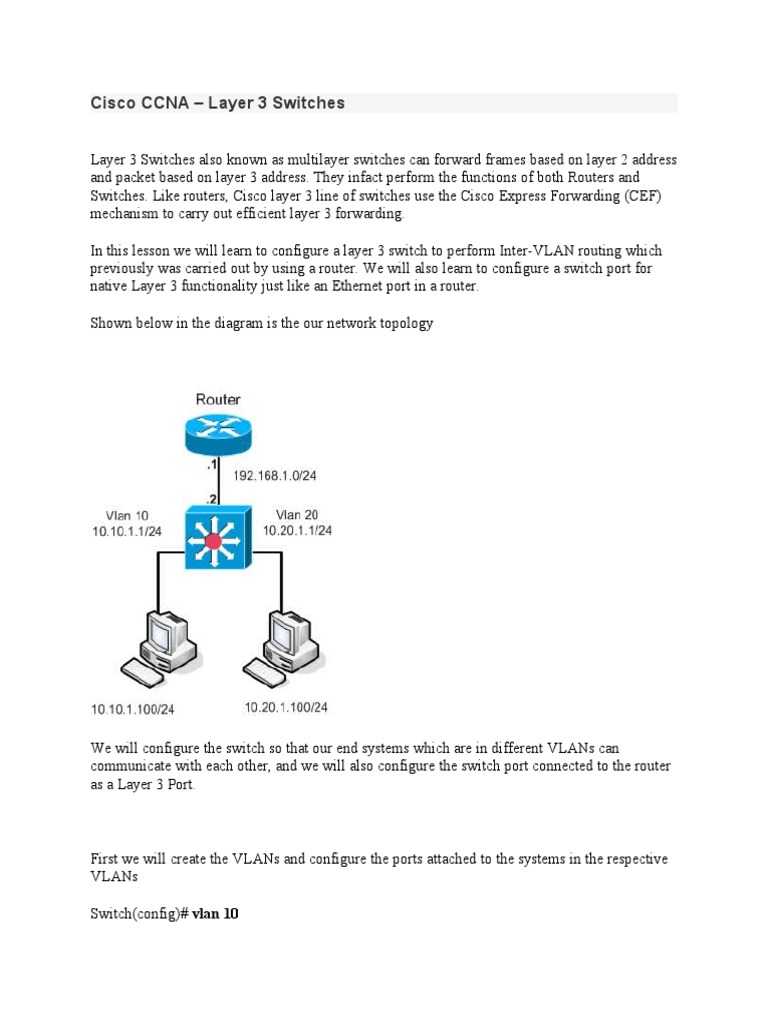 Cisco CCNA – Layer 3 Switches

Layer 3 Switches also known as multilayer switches can forward frames based on layer 2 address and packet based on layer 3 address. They infact perform the functions of both Routers and Switches. Like routers, Cisco layer 3 line of switches use the Cisco Express Forwarding (CEF) mechanism to carry out efficient layer 3 forwarding.

In this lesson we will learn to configure a layer 3 switch to perform Inter-VLAN routing which previously was carried out by using a router. We will also learn to configure a switch port for native Layer 3 functionality just like an Ethernet port in a router.

Shown below in the diagram is the our network topology

Router
.1
192.168.1.0/24
.2
Vlan 10
10.10.1.1/24
Vlan 20
10.20.1.1/24
10.10.1.100/24
10.20.1.100/24

We will configure the switch so that our end systems which are in different VLANs can communicate with each other, and we will also configure the switch port connected to the router as a Layer 3 Port.

First we will create the VLANs and configure the ports attached to the systems in the respective VLANs

Switch(config)# vlan 10